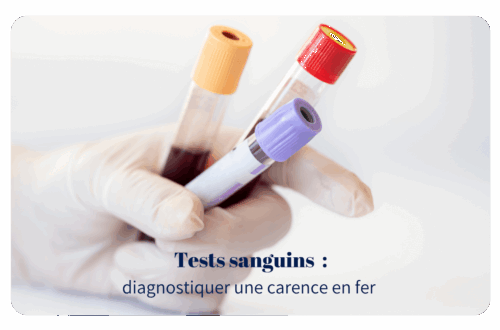 Tests sanguins :
diagnostiquer une carence en fer